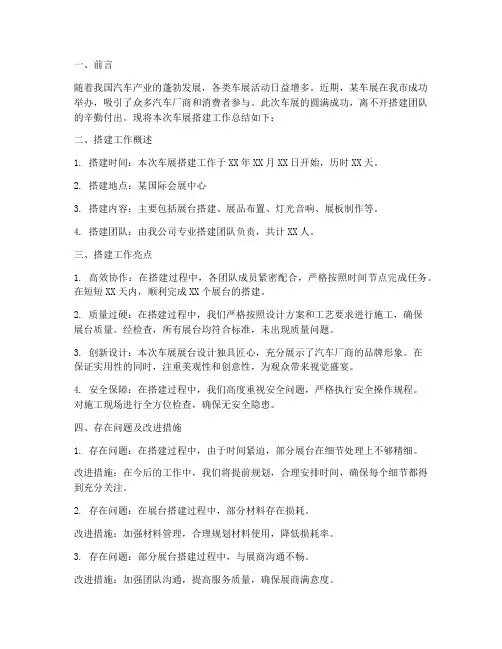 一、前言

随着我国汽车产业的蓬勃发展，各类车展活动日益增多。近期，某车展在我市成功举办，吸引了众多汽车厂商和消费者参与。此次车展的圆满成功，离不开搭建团队的辛勤付出。现将本次车展搭建工作总结如下：

二、搭建工作概述

1. 搭建时间：本次车展搭建工作于 XX 年 XX 月 XX 日开始，历时 XX 天。

2. 搭建地点：某国际会展中心

3. 搭建内容：主要包括展台搭建、展品布置、灯光音响、展板制作等。

4. 搭建团队：由我公司专业搭建团队负责，共计 XX 人。

三、搭建工作亮点

1. 高效协作：在搭建过程中，各团队成员紧密配合，严格按照时间节点完成任务。在短短 XX 天内，顺利完成 XX 个展台的搭建。

2. 质量过硬：在搭建过程中，我们严格按照设计方案和工艺要求进行施工，确保展台质量。经检查，所有展台均符合标准，未出现质量问题。

3. 创新设计：本次车展展台设计独具匠心，充分展示了汽车厂商的品牌形象。在保证实用性的同时，注重美观性和创意性，为观众带来视觉盛宴。

4. 安全保障：在搭建过程中，我们高度重视安全问题，严格执行安全操作规程。对施工现场进行全方位检查，确保无安全隐患。

四、存在问题及改进措施

1. 存在问题：在搭建过程中，由于时间紧迫，部分展台在细节处理上不够精细。

改进措施：在今后的工作中，我们将提前规划，合理安排时间，确保每个细节都得到充分关注。

2. 存在问题：在展台搭建过程中，部分材料存在损耗。

改进措施：加强材料管理，合理规划材料使用，降低损耗率。

3. 存在问题：部分展台搭建过程中，与展商沟通不畅。

改进措施：加强团队沟通，提高服务质量，确保展商满意度。